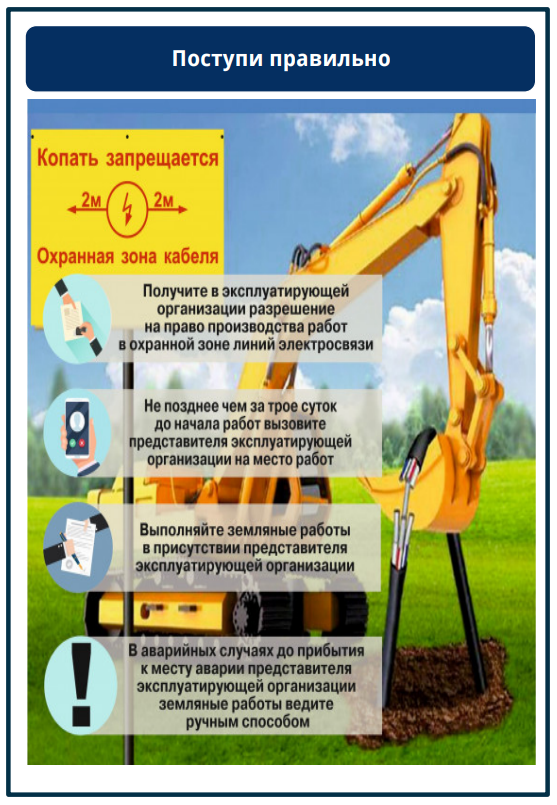 Поступи правильно

Копать запрещается

2м 2м

Охранная зона кабеля

Получите в эксплуатирующей организации разрешение на право производства работ в охранной зоне линий электросвязи

Не позднее чем за трое суток до начала работ вызовите представителя эксплуатирующей организации на место работ

Выполняйте земляные работы в присутствии представителя эксплуатирующей организации

В аварийных случаях до прибытия к месту аварии представителя эксплуатирующей организации земляные работы ведите ручным способом